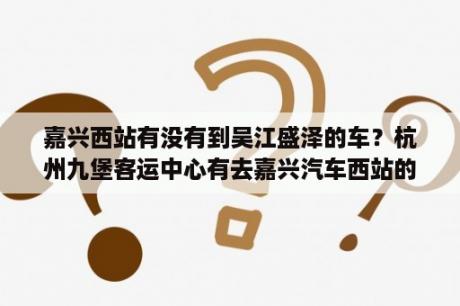 嘉兴西站有没有到吴江盛泽的车？杭州九堡客运中心有去嘉兴汽车西站的